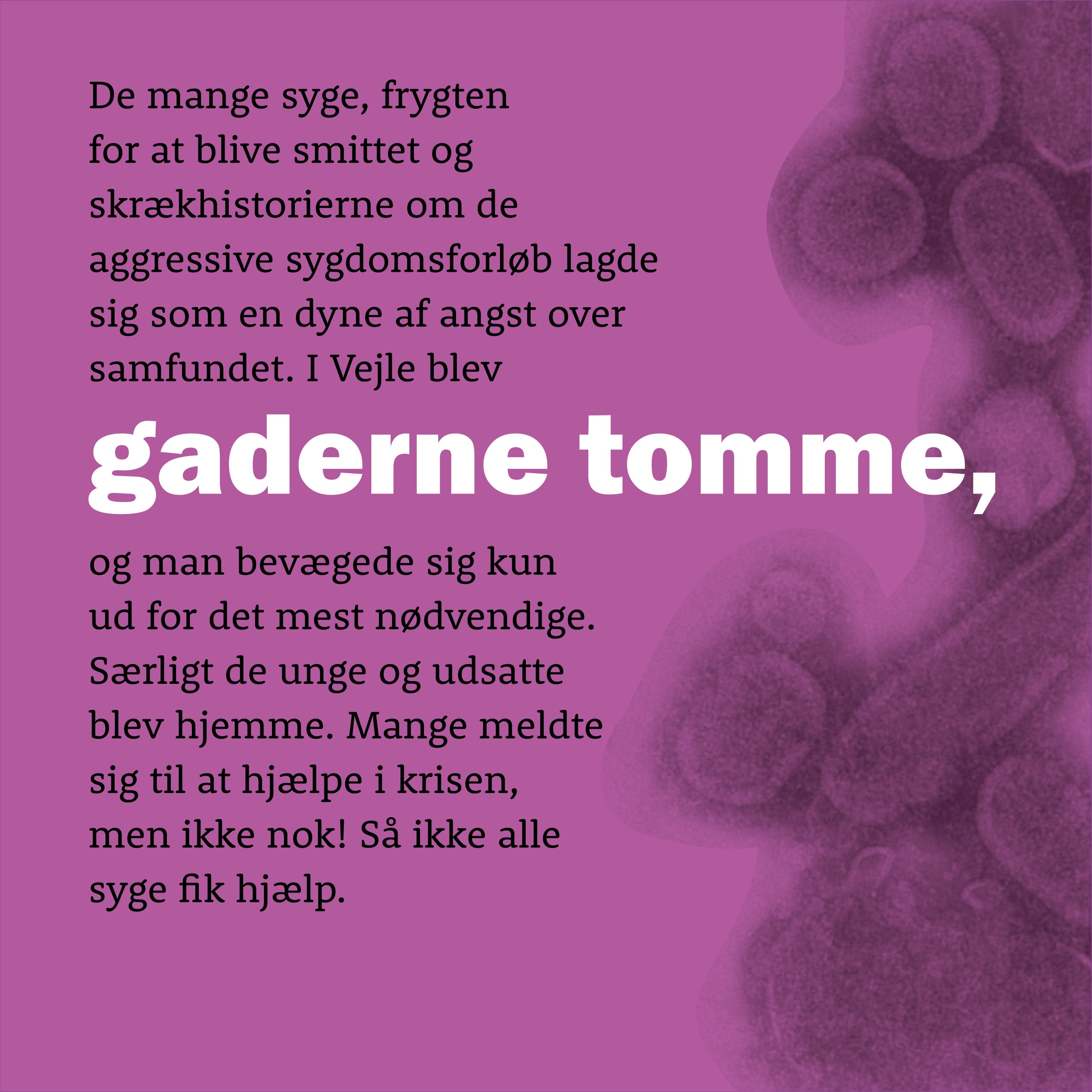 De mange syge, frygten for at blive smittet og skrækhistorierne om de aggressive sygdomsforløb lagde sig som en dyne af angst over samfundet. I Vejle blev

gaderne tomme,

og man bevægede sig kun ud for det mest nødvendige. Særligt de unge og udsatte blev hjemme. Mange meldte sig til at hjælpe i krisen, men ikke nok! Så ikke alle syge fik hjælp.